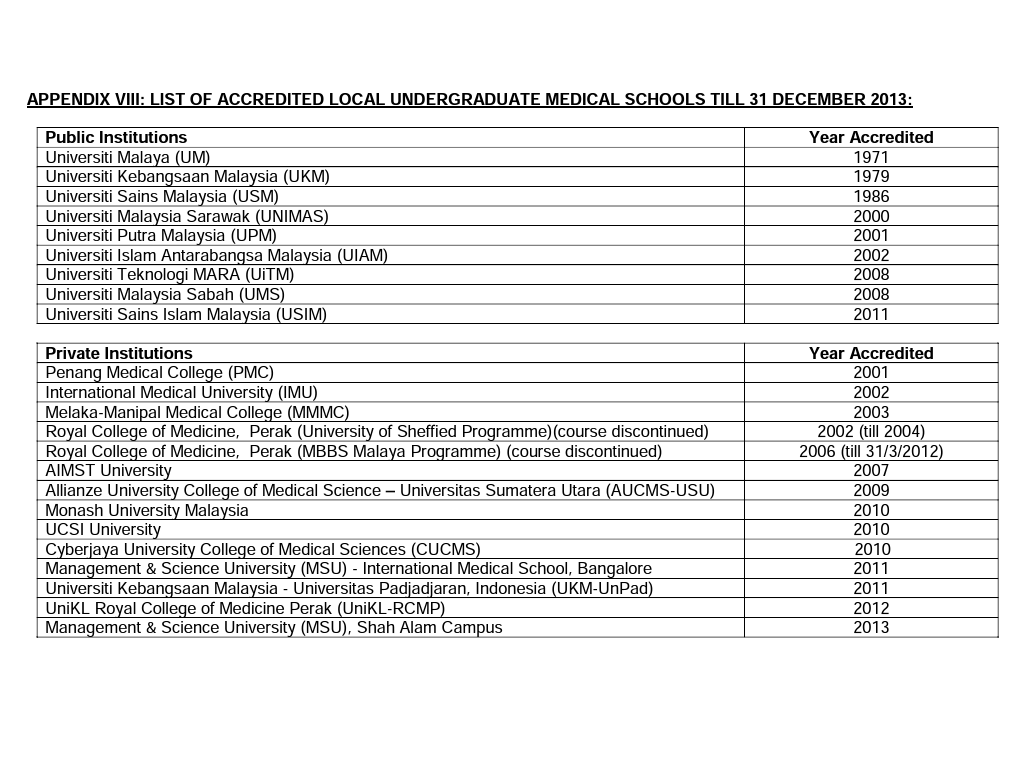 APPENDIX VIII: LIST OF ACCREDITED LOCAL UNDERGRADUATE MEDICAL SCHOOLS TILL 31 DECEMBER 2013:

| Public Institutions | Year Accredited |
|---|---|
| Universiti Malaya (UM) | 1971 |
| Universiti Kebangsaan Malaysia (UKM) | 1979 |
| Universiti Sains Malaysia (USM) | 1986 |
| Universiti Malaysia Sarawak (UNIMAS) | 2000 |
| Universiti Putra Malaysia (UPM) | 2001 |
| Universiti Islam Antarabangsa Malaysia (UIAM) | 2002 |
| Universiti Teknologi MARA (UiTM) | 2008 |
| Universiti Malaysia Sabah (UMS) | 2008 |
| Universiti Sains Islam Malaysia (USIM) | 2011 |

| Private Institutions | Year Accredited |
|---|---|
| Penang Medical College (PMC) | 2001 |
| International Medical University (IMU) | 2002 |
| Melaka-Manipal Medical College (MMMC) | 2003 |
| Royal College of Medicine, Perak (University of Sheffied Programme)(course discontinued) | 2002 (till 2004) |
| Royal College of Medicine, Perak (MBBS Malaya Programme) (course discontinued) | 2006 (till 31/3/2012) |
| AIMST University | 2007 |
| Allianze University College of Medical Science – Universitas Sumatera Utara (AUCMS-USU) | 2009 |
| Monash University Malaysia | 2010 |
| UCSI University | 2010 |
| Cyberjaya University College of Medical Sciences (CUCMS) | 2010 |
| Management & Science University (MSU) - International Medical School, Bangalore | 2011 |
| Universiti Kebangsaan Malaysia - Universitas Padjadjaran, Indonesia (UKM-UnPad) | 2011 |
| UniKL Royal College of Medicine Perak (UniKL-RCMP) | 2012 |
| Management & Science University (MSU), Shah Alam Campus | 2013 |